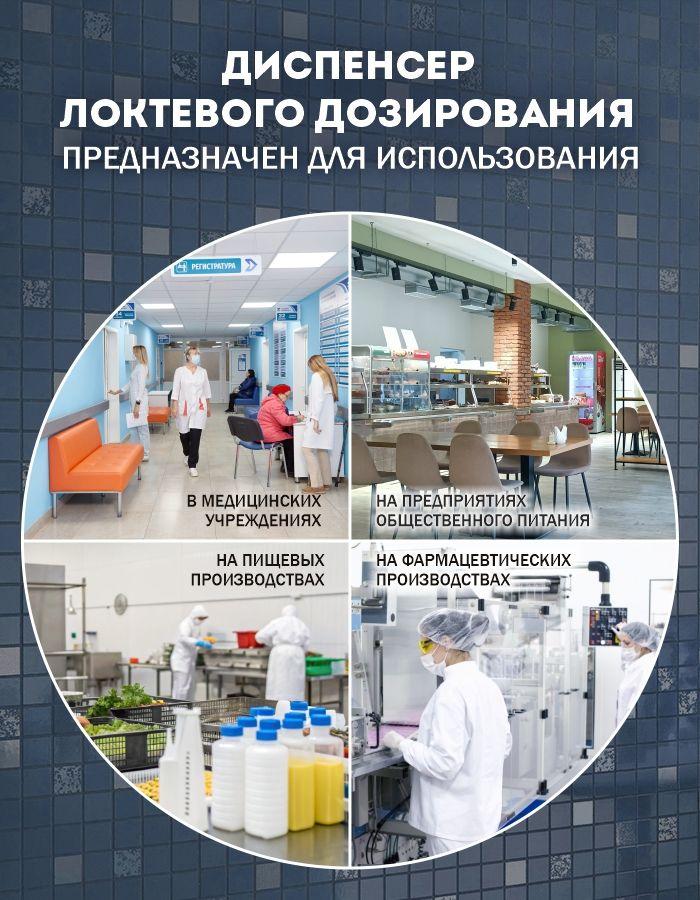 ДИСПЕНСЕР
ЛОКТЕВОГО ДОЗИРОВАНИЯ
ПРЕДНАЗНАЧЕН ДЛЯ ИСПОЛЬЗОВАНИЯ

РЕГИСТРАТУРА

В МЕДИЦИНСКИХ
УЧРЕЖДЕНИЯХ

НА ПРЕДПРИЯТИЯХ
ОБЩЕСТВЕННОГО ПИТАНИЯ

НА ПИЩЕВЫХ
ПРОИЗВОДСТВАХ

НА ФАРМАЦЕВТИЧЕСКИХ
ПРОИЗВОДСТВАХ